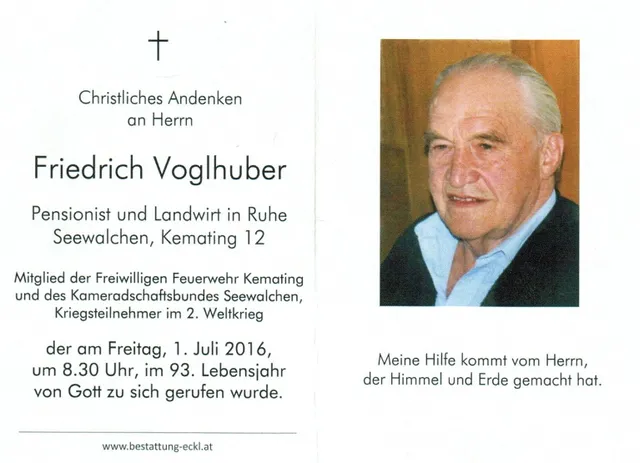 †

Christliches Andenken an Herrn

Friedrich Voglhuber

Pensionist und Landwirt in Ruhe
Seewalchen, Kemating 12

Mitglied der Freiwilligen Feuerwehr Kemating und des Kameradschaftsbundes Seewalchen, Kriegsteilnehmer im 2. Weltkrieg

der am Freitag, 1. Juli 2016, um 8.30 Uhr, im 93. Lebensjahr von Gott zu sich gerufen wurde.

www.bestattung-eckl.at

Meine Hilfe kommt vom Herrn, der Himmel und Erde gemacht hat.